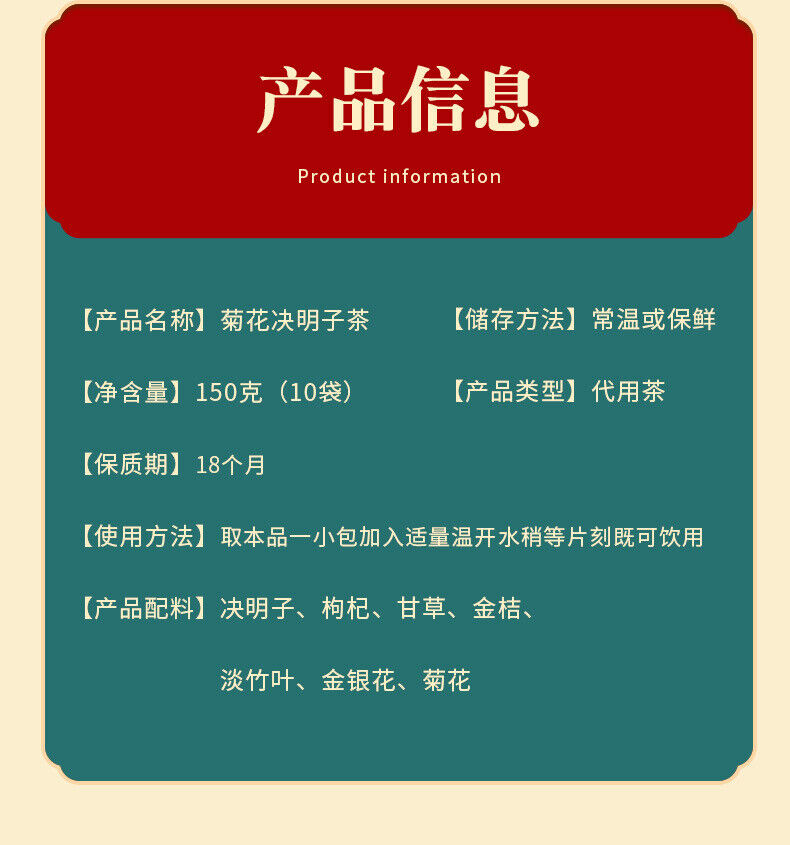 产品信息

Product information

【产品名称】菊花决明子茶 【储存方法】常温或保鲜

【净含量】150克（10袋） 【产品类型】代用茶

【保质期】18个月

【使用方法】取本品一小包加入适量温开水稍等片刻既可饮用

【产品配料】决明子、枸杞、甘草、金桔、

淡竹叶、金银花、菊花